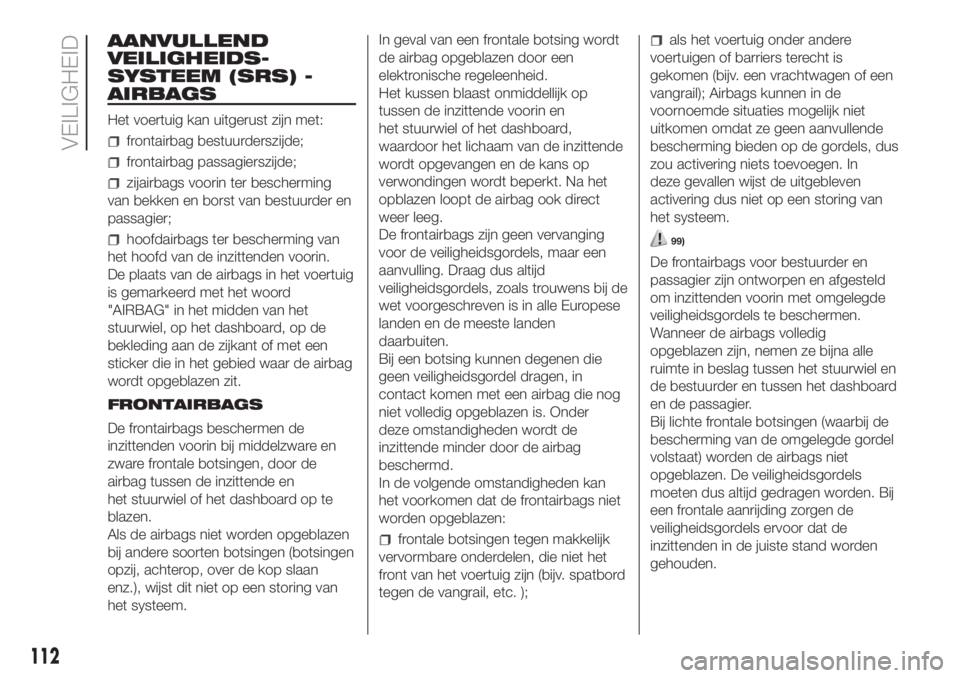 VEILIGHEID

AANVULLEND VEILIGHEIDS-SYSTEEM (SRS) - AIRBAGS

Het voertuig kan uitgerust zijn met:

frontairbag bestuurderszijde;

frontairbag passagierszijde;

zijairbags voorin ter bescherming van bekken en borst van bestuurder en passagier;

hoofdairbags ter bescherming van het hoofd van de inzittenden voorin.

De plaats van de airbags in het voertuig is gemarkeerd met het woord "AIRBAG" in het midden van het stuurwiel, op het dashboard, op de bekleding aan de zijkant of met een sticker die in het gebied waar de airbag wordt opgeblazen zit.

FRONTAIRBAGS

De frontairbags beschermen de inzittenden voorin bij middelzware en zware frontale botsingen, door de airbag tussen de inzittende en het stuurwiel of het dashboard op te blazen.

Als de airbags niet worden opgeblazen bij andere soorten botsingen (botsingen opzij, achterop, over de kop slaan enz.), wijst dit niet op een storing van het systeem.

In geval van een frontale botsing wordt de airbag opgeblazen door een elektronische regeleenheid.

Het kussen blaast onmiddellijk op tussen de inzittende voorin en het stuurwiel of het dashboard, waardoor het lichaam van de inzittende wordt opgevangen en de kans op verwondingen wordt beperkt. Na het opblazen loopt de airbag ook direct weer leeg.

De frontairbags zijn geen vervanging voor de veiligheidsgordels, maar een aanvulling. Draag dus altijd veiligheidsgordels, zoals trouwens bij de wet voorgeschreven is in alle Europese landen en de meeste landen daarbuiten.

Bij een botsing kunnen degenen die geen veiligheidsgordel dragen, in contact komen met een airbag die nog niet volledig opgeblazen is. Onder deze omstandigheden wordt de inzittende minder door de airbag beschermd.

In de volgende omstandigheden kan het voorkomen dat de frontairbags niet worden opgeblazen:

frontale botsingen tegen makkelijk vervormbare onderdelen, die niet het front van het voertuig zijn (bijv. spatbord tegen de vangrail, etc. );

als het voertuig onder andere voertuigen of barriers terecht is gekomen (bijv. een vrachtwagen of een vangrail); Airbags kunnen in de voornoemde situaties mogelijk niet uitkomen omdat ze geen aanvullende bescherming bieden op de gordels, dus zou activering niets toevoegen. In deze gevallen wijst de uitgebleven activering dus niet op een storing van het systeem.

99)

De frontairbags voor bestuurder en passagier zijn ontworpen en afgesteld om inzittenden voorin met omgelegde veiligheidsgordels te beschermen. Wanneer de airbags volledig opgeblazen zijn, nemen ze bijna alle ruimte in beslag tussen het stuurwiel en de bestuurder en tussen het dashboard en de passagier.

Bij lichte frontale botsingen (waarbij de bescherming van de omgelegde gordel volstaat) worden de airbags niet opgeblazen. De veiligheidsgordels moeten dus altijd gedragen worden. Bij een frontale aanrijding zorgen de veiligheidsgordels ervoor dat de inzittenden in de juiste stand worden gehouden.

112

carmanualsonline.info